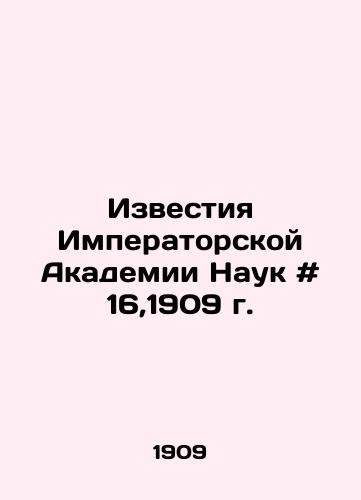 Известия Императорской Академии Наук # 16,1909 г.

1909